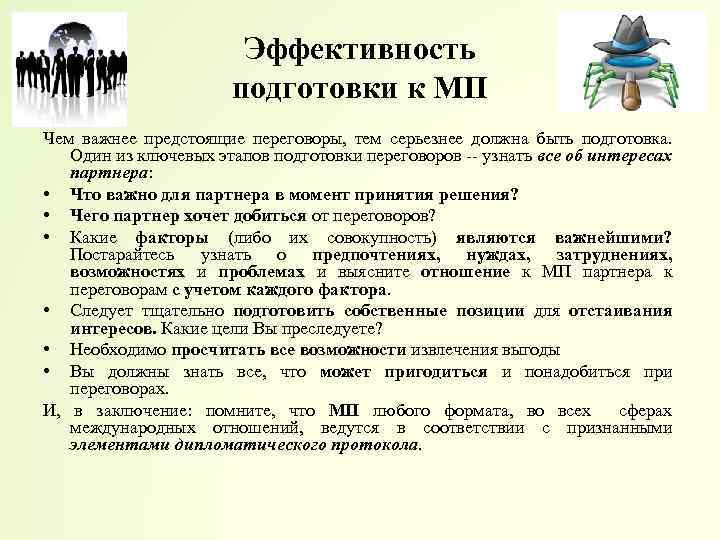 Эффективность подготовки к МП

Чем важнее предстоящие переговоры, тем серьезнее должна быть подготовка. Один из ключевых этапов подготовки переговоров -- узнать все об интересах партнера:

• Что важно для партнера в момент принятия решения?
• Чего партнер хочет добиться от переговоров?
• Какие факторы (либо их совокупность) являются важнейшими? Постарайтесь узнать о предпочтениях, нуждах, затруднениях, возможностях и проблемах и выясните отношение к МП партнера к переговорам с учетом каждого фактора.
• Следует тщательно подготовить собственные позиции для отстаивания интересов. Какие цели Вы преследуете?
• Необходимо просчитать все возможности извлечения выгоды
• Вы должны знать все, что может пригодиться и понадобиться при переговорах.

И, в заключение: помните, что МП любого формата, во всех сферах международных отношений, ведутся в соответствии с признанными элементами дипломатического протокола.